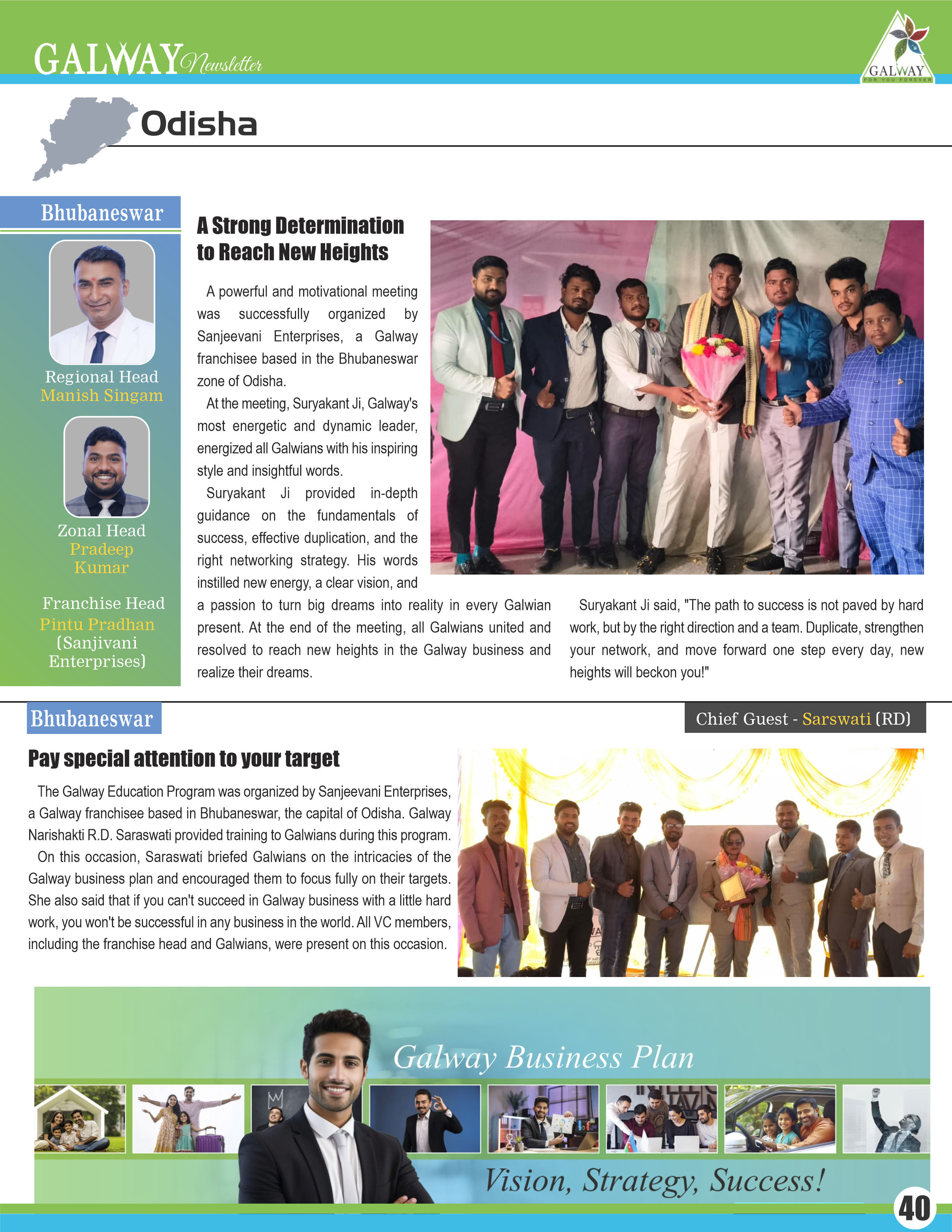 GALWAY Newsletter

GALWAY
FOR YOU FOREVER

Odisha

Bhubaneswar

Regional Head
Manish Singam

Zonal Head
Pradeep Kumar

Franchise Head
Pintu Pradhan
(Sanjivani Enterprises)

A Strong Determination to Reach New Heights

A powerful and motivational meeting was successfully organized by Sanjeevani Enterprises, a Galway franchisee based in the Bhubaneswar zone of Odisha.

At the meeting, Suryakant Ji, Galway's most energetic and dynamic leader, energized all Galwians with his inspiring style and insightful words.

Suryakant Ji provided in-depth guidance on the fundamentals of success, effective duplication, and the right networking strategy. His words instilled new energy, a clear vision, and a passion to turn big dreams into reality in every Galwian present. At the end of the meeting, all Galwians united and resolved to reach new heights in the Galway business and realize their dreams.

Suryakant Ji said, "The path to success is not paved by hard work, but by the right direction and a team. Duplicate, strengthen your network, and move forward one step every day, new heights will beckon you!"

Bhubaneswar

Chief Guest - Sarswati (RD)

Pay special attention to your target

The Galway Education Program was organized by Sanjeevani Enterprises, a Galway franchisee based in Bhubaneswar, the capital of Odisha. Galway Narishakti R.D. Saraswati provided training to Galwians during this program.

On this occasion, Saraswati briefed Galwians on the intricacies of the Galway business plan and encouraged them to focus fully on their targets. She also said that if you can't succeed in Galway business with a little hard work, you won't be successful in any business in the world. All VC members, including the franchise head and Galwians, were present on this occasion.

Galway Business Plan

Vision, Strategy, Success!

40